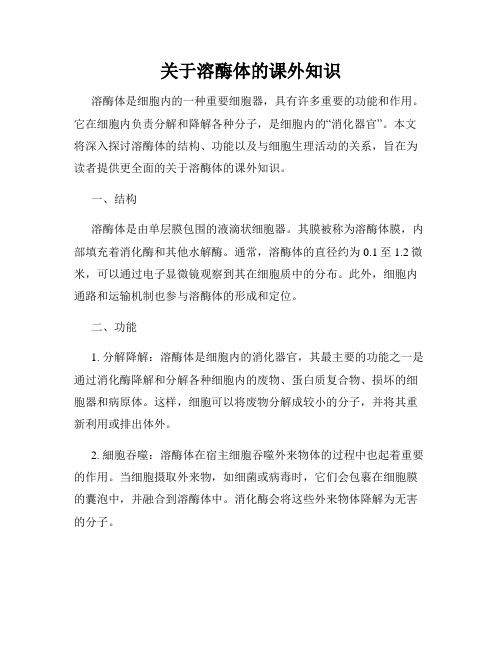 关于溶酶体的课外知识

溶酶体是细胞内的一种重要细胞器，具有许多重要的功能和作用。它在细胞内负责分解和降解各种分子，是细胞内的“消化器官”。本文将深入探讨溶酶体的结构、功能以及与细胞生理活动的关系，旨在为读者提供更全面的关于溶酶体的课外知识。

一、结构

溶酶体是由单层膜包围的液滴状细胞器。其膜被称为溶酶体膜，内部填充着消化酶和其他水解酶。通常，溶酶体的直径约为 0.1 至 1.2 微米，可以通过电子显微镜观察到其在细胞质中的分布。此外，细胞内通路和运输机制也参与溶酶体的形成和定位。

二、功能

1. 分解降解：溶酶体是细胞内的消化器官，其最主要的功能之一是通过消化酶降解和分解各种细胞内的废物、蛋白质复合物、损坏的细胞器和病原体。这样，细胞可以将废物分解成较小的分子，并将其重新利用或排出体外。

2. 细胞吞噬：溶酶体在宿主细胞吞噬外来物体的过程中也起着重要的作用。当细胞摄取外来物，如细菌或病毒时，它们会包裹在细胞膜的囊泡中，并融合到溶酶体中。消化酶会将这些外来物体降解为无害的分子。